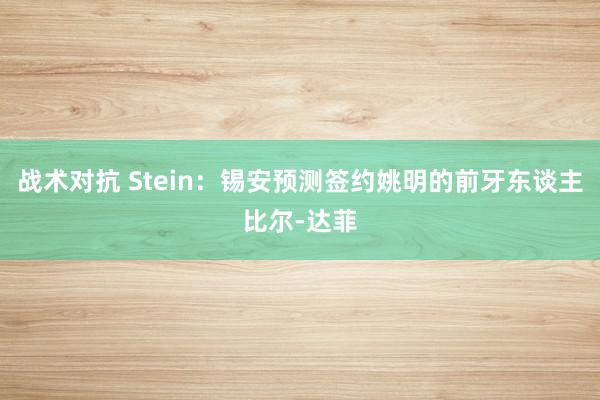 战术对抗 Stein：锡安预测签约姚明的前牙东谈主比尔-达菲